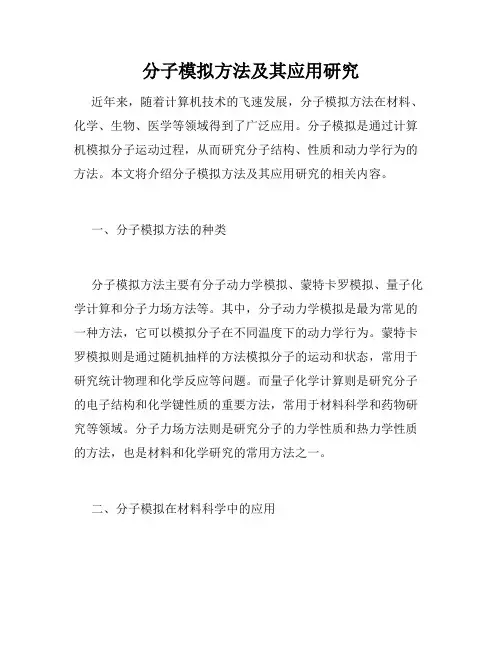 分子模拟方法及其应用研究

近年来，随着计算机技术的飞速发展，分子模拟方法在材料、化学、生物、医学等领域得到了广泛应用。分子模拟是通过计算机模拟分子运动过程，从而研究分子结构、性质和动力学行为的方法。本文将介绍分子模拟方法及其应用研究的相关内容。

一、分子模拟方法的种类

分子模拟方法主要有分子动力学模拟、蒙特卡罗模拟、量子化学计算和分子力场方法等。其中，分子动力学模拟是最为常见的一种方法，它可以模拟分子在不同温度下的动力学行为。蒙特卡罗模拟则是通过随机抽样的方法模拟分子的运动和状态，常用于研究统计物理和化学反应等问题。而量子化学计算则是研究分子的电子结构和化学键性质的重要方法，常用于材料科学和药物研究等领域。分子力场方法则是研究分子的力学性质和热力学性质的方法，也是材料和化学研究的常用方法之一。

二、分子模拟在材料科学中的应用